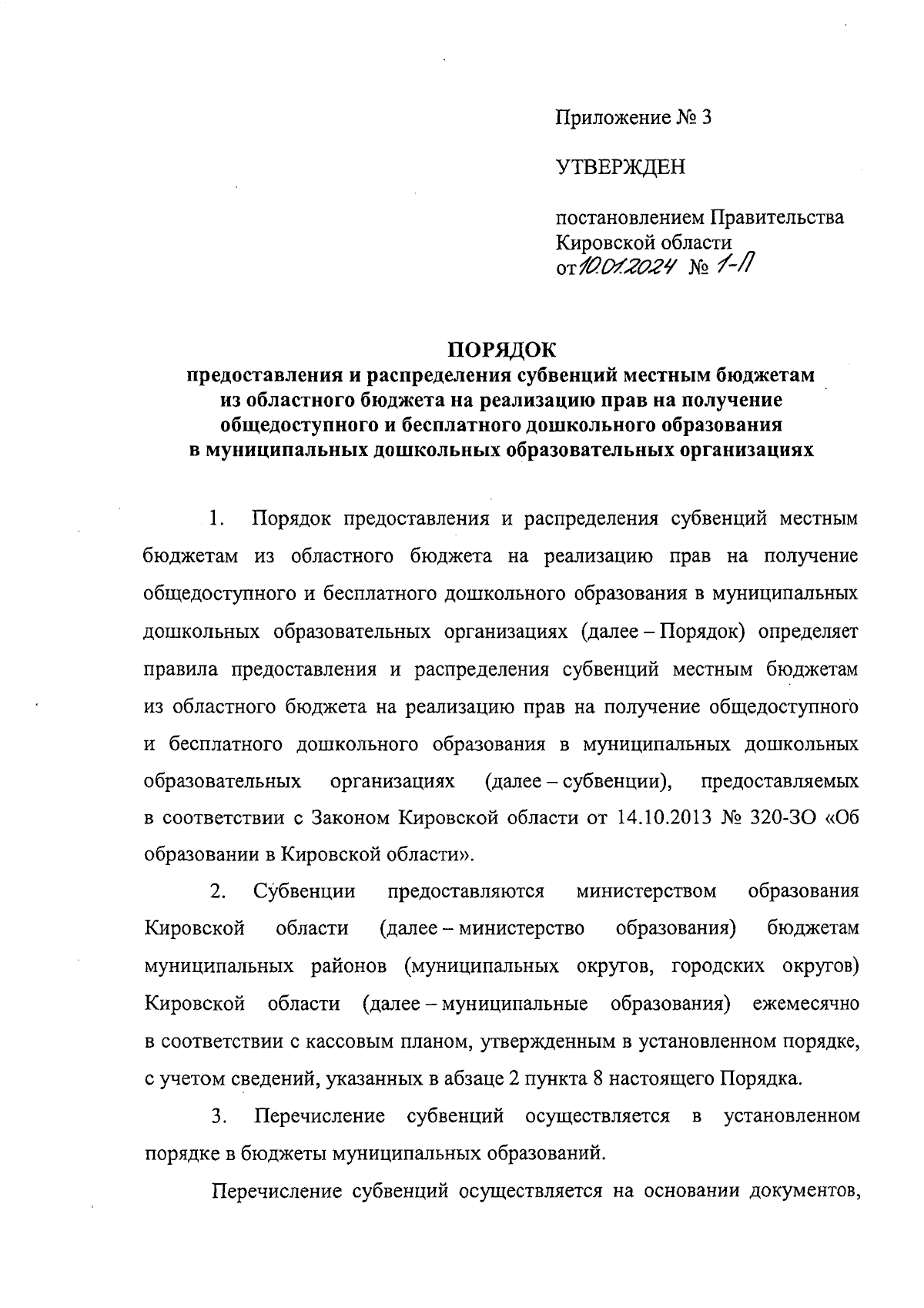 Приложение № 3

УТВЕРЖДЕН

постановлением Правительства Кировской области от 10.01.2024 № 1-П

ПОРЯДОК
предоставления и распределения субвенций местным бюджетам из областного бюджета на реализацию прав на получение общедоступного и бесплатного дошкольного образования в муниципальных дошкольных образовательных организациях

1. Порядок предоставления и распределения субвенций местным бюджетам из областного бюджета на реализацию прав на получение общедоступного и бесплатного дошкольного образования в муниципальных дошкольных образовательных организациях (далее – Порядок) определяет правила предоставления и распределения субвенций местным бюджетам из областного бюджета на реализацию прав на получение общедоступного и бесплатного дошкольного образования в муниципальных дошкольных образовательных организациях (далее – субвенции), предоставляемых в соответствии с Законом Кировской области от 14.10.2013 № 320-ЗО «Об образовании в Кировской области».

2. Субвенции предоставляются министерством образования Кировской области (далее – министерство образования) бюджетам муниципальных районов (муниципальных округов, городских округов) Кировской области (далее – муниципальные образования) ежемесячно в соответствии с кассовым планом, утвержденным в установленном порядке, с учетом сведений, указанных в абзаце 2 пункта 8 настоящего Порядка.

3. Перечисление субвенций осуществляется в установленном порядке в бюджеты муниципальных образований.

Перечисление субвенций осуществляется на основании документов,